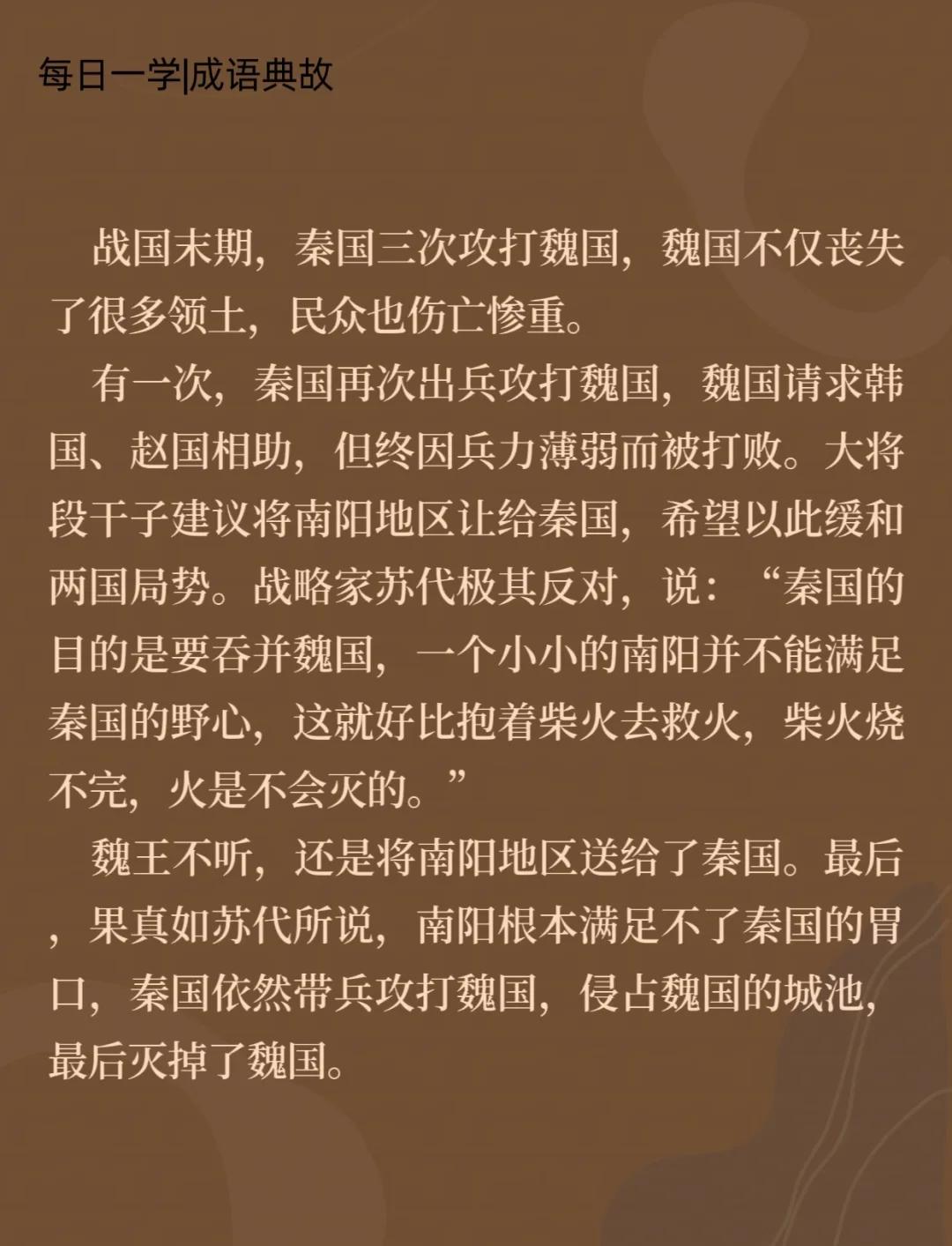 每日一学|成语典故

战国末期，秦国三次攻打魏国，魏国不仅丧失了很多领土，民众也伤亡惨重。

有一次，秦国再次出兵攻打魏国，魏国请求韩国、赵国相助，但终因兵力薄弱而被打败。大将段干子建议将南阳地区让给秦国，希望以此缓和两国局势。战略家苏代极其反对，说：“秦国的目的是要吞并魏国，一个小小的南阳并不能满足秦国的野心，这就好比抱着柴火去救火，柴火烧不完，火是不会灭的。”

魏王不听，还是将南阳地区送给了秦国。最后，果真如苏代所说，南阳根本满足不了秦国的胃口，秦国依然带兵攻打魏国，侵占魏国的城池，最后灭掉了魏国。